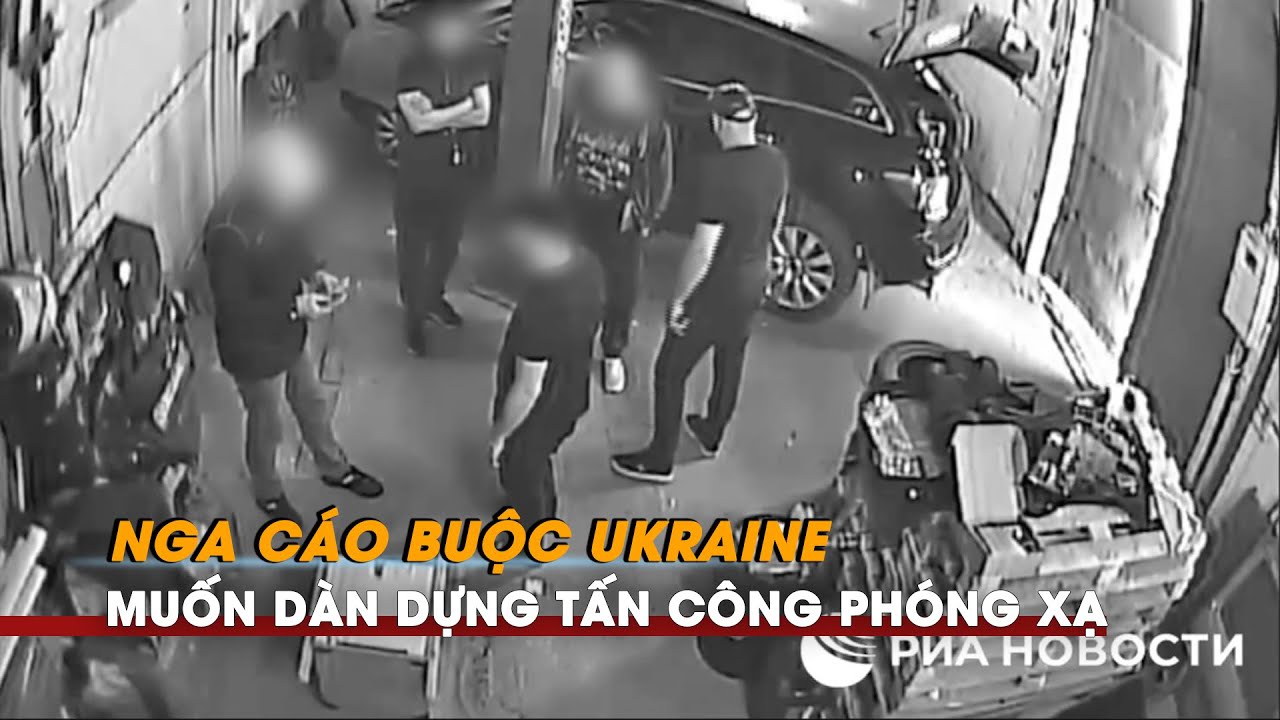 NGA CÁO BUỘC UKRAINE
MUỐN DÀN DỰNG TẤN CÔNG PHÓNG XẠ

РИА НОВОСТИ